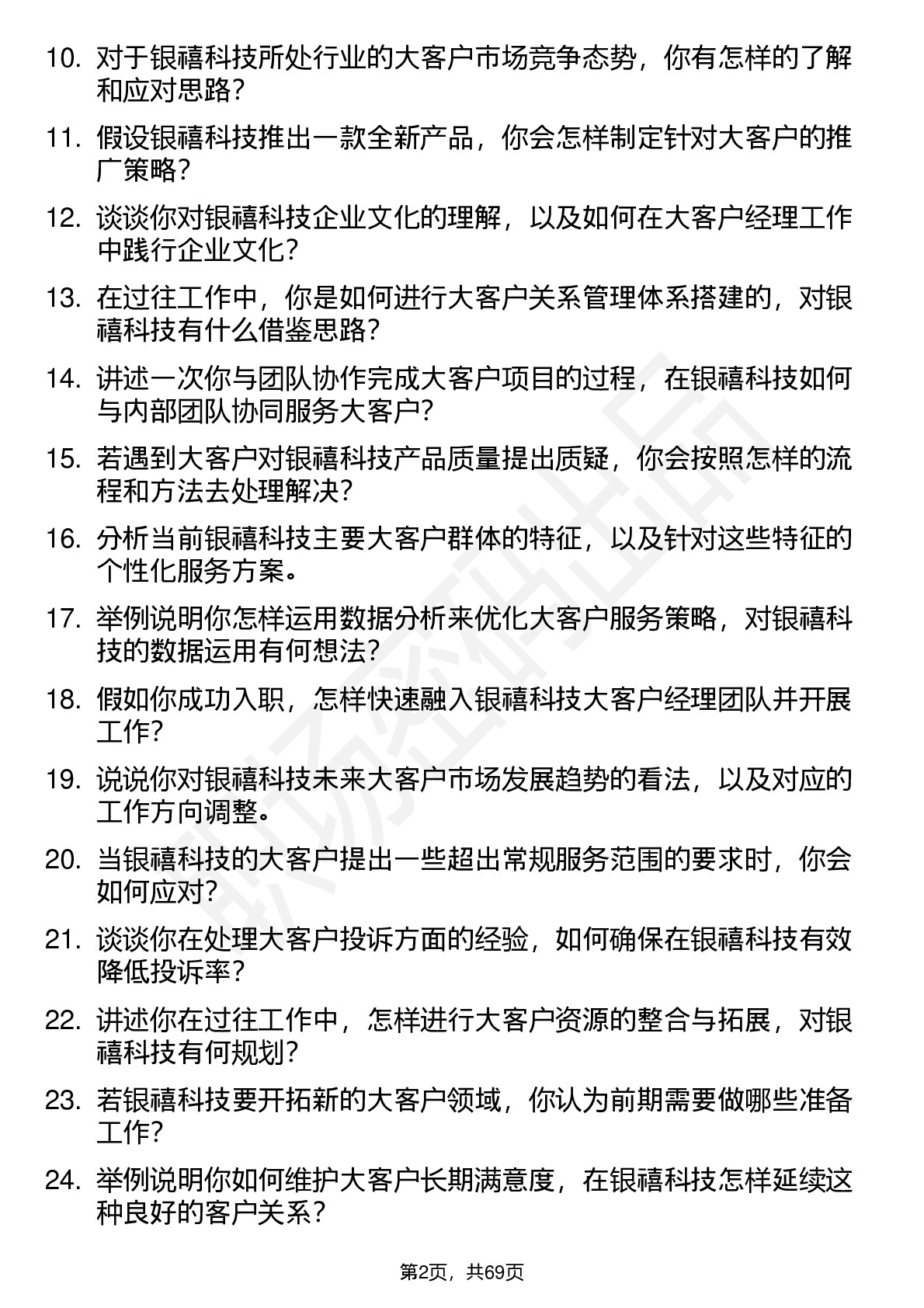 10. 对于银禧科技所处行业的大客户市场竞争态势，你有怎样的了解和应对思路？

11. 假设银禧科技推出一款全新产品，你会怎样制定针对大客户的推广策略？

12. 谈谈你对银禧科技企业文化的理解，以及如何在大客户经理工作中践行企业文化？

13. 在过往工作中，你是如何进行大客户关系管理体系搭建的，对银禧科技有什么借鉴思路？

14. 讲述一次你与团队协作完成大客户项目的过程，在银禧科技如何与内部团队协同服务大客户？

15. 若遇到大客户对银禧科技产品质量提出质疑，你会按照怎样的流程和方法去处理解决？

16. 分析当前银禧科技主要大客户群体的特征，以及针对这些特征的个性化服务方案。

17. 举例说明你怎样运用数据分析来优化大客户服务策略，对银禧科技的数据运用有何想法？

18. 假如你成功入职，怎样快速融入银禧科技大客户经理团队并开展工作？

19. 说说你对银禧科技未来大客户市场发展趋势的看法，以及对应的工作方向调整。

20. 当银禧科技的大客户提出一些超出常规服务范围的要求时，你会如何应对？

21. 谈谈你在处理大客户投诉方面的经验，如何确保在银禧科技有效降低投诉率？

22. 讲述你在过往工作中，怎样进行大客户资源的整合与拓展，对银禧科技有何规划？

23. 若银禧科技要开拓新的大客户领域，你认为前期需要做哪些准备工作？

24. 举例说明你如何维护大客户长期满意度，在银禧科技怎样延续这种良好的客户关系？

第2页，共69页